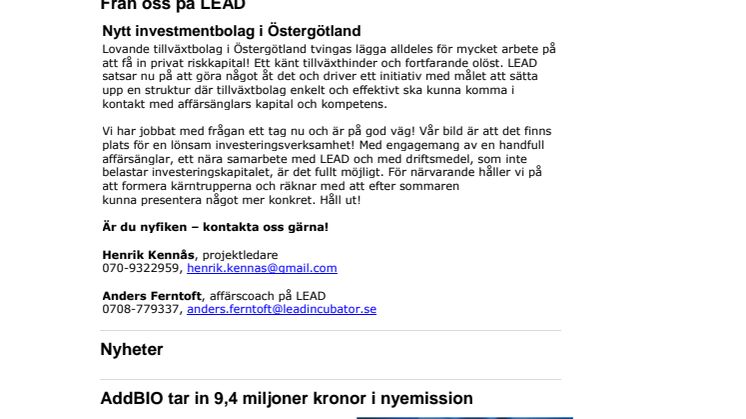 Från oss på LEAD

Nytt investmentbolag i Östergötland

Lovande tillväxtbolag i Östergötland tvingas lägga alldeles för mycket arbete på att få in privat riskkapital! Ett känt tillväxthinder och fortfarande olöst. LEAD satsar nu på att göra något åt det och driver ett initiativ med målet att sätta upp en struktur där tillväxtbolag enkelt och effektivt ska kunna komma i kontakt med affärsänglars kapital och kompetens.

Vi har jobbat med frågan ett tag nu och är på god väg! Vår bild är att det finns plats för en lönsam investeringsverksamhet! Med engagemang av en handfull affärsänglar, ett nära samarbete med LEAD och med driftsmedel, som inte belastar investeringskapitalet, är det fullt möjligt. För närvarande håller vi på att formera kärntrupperna och räknar med att efter sommaren kunna presentera något mer konkret. Håll ut!

Är du nyfiken – kontakta oss gärna!

Henrik Kennås, projektledare
070-9322959, henrik.kennas@gmail.com

Anders Ferntoft, affärscoach på LEAD
0708-779337, anders.ferntoft@leadincubator.se

Nyheter

AddBIO tar in 9,4 miljoner kronor i nyemission